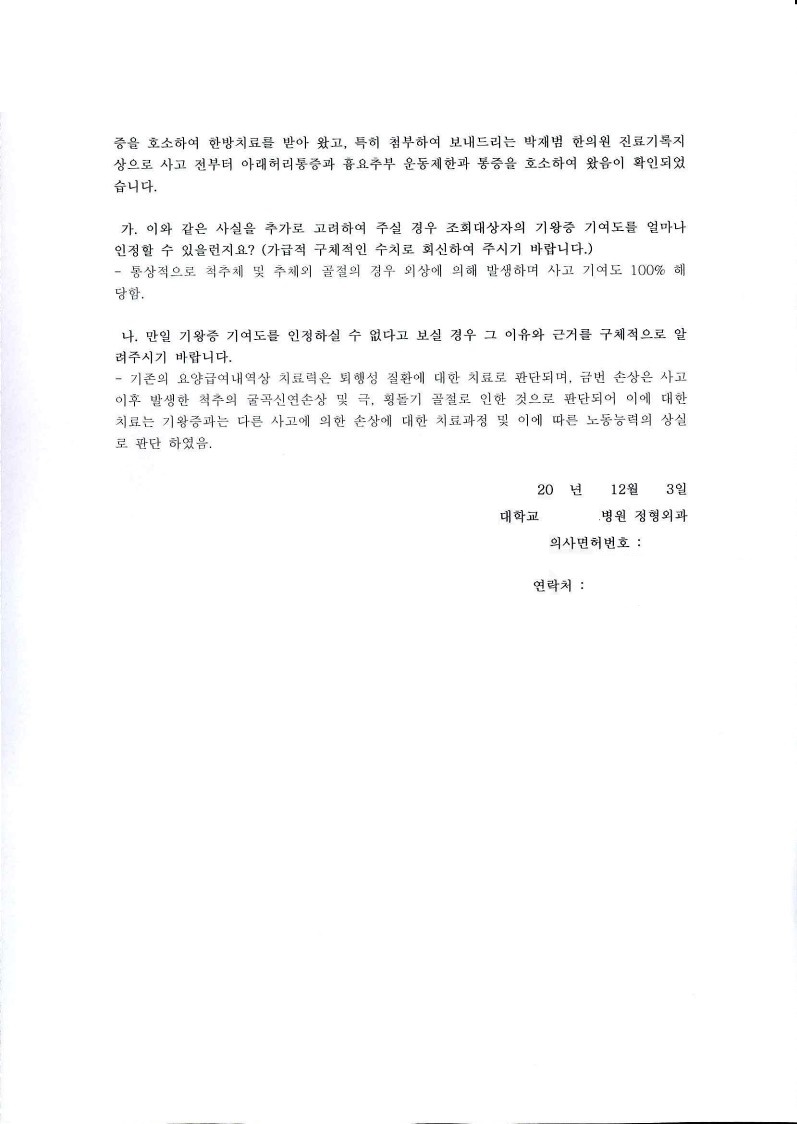 증을 호소하여 한방치료를 받아 왔고, 특히 첨부하여 보내드리는 박재범 한의원 진료기록지 상으로 사고 전부터 아래허리통증과 흉요추부 운동제한과 통증을 호소하여 왔음이 확인되었습니다.

가. 이와 같은 사실을 추가로 고려하여 주실 경우 조회대상자의 기왕증 기여도를 얼마나 인정할 수 있을런지요? (가급적 구체적인 수치로 회신하여 주시기 바랍니다.)
- 통상적으로 척추체 및 추체외 골절의 경우 외상에 의해 발생하며 사고 기여도 100% 해당함.

나. 만일 기왕증 기여도를 인정하실 수 없다고 보실 경우 그 이유와 근거를 구체적으로 알려주시기 바랍니다.
- 기존의 요양급여내역상 치료력은 퇴행성 질환에 대한 치료로 판단되며, 금번 손상은 사고 이후 발생한 척추의 굴곡신연손상 및 극, 횡돌기 골절로 인한 것으로 판단되어 이에 대한 치료는 기왕증과는 다른 사고에 의한 손상에 대한 치료과정 및 이에 따른 노동능력의 상실로 판단 하였음.

20 년 12월 3일
대학교 병원 정형외과
의사면허번호 :

연락처 :